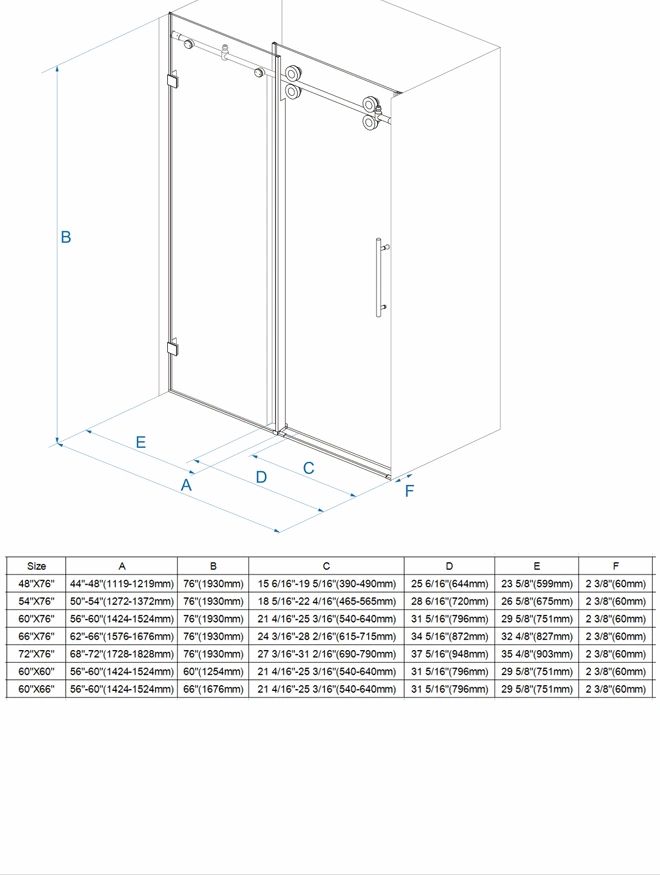 B

E

D

C

A

F

| Size | A | B | C | D | E | F |
|---|---|---|---|---|---|---|
| 48"X76" | 44"-48"(1119-1219mm) | 76"(1930mm) | 15 6/16"-19 5/16"(390-490mm) | 25 6/16"(644mm) | 23 5/8"(599mm) | 2 3/8"(60mm) |
| 54"X76" | 50"-54"(1272-1372mm) | 76"(1930mm) | 18 5/16"-22 4/16"(465-565mm) | 28 6/16"(720mm) | 26 5/8"(675mm) | 2 3/8"(60mm) |
| 60"X76" | 56"-60"(1424-1524mm) | 76"(1930mm) | 21 4/16"-25 3/16"(540-640mm) | 31 5/16"(796mm) | 29 5/8"(751mm) | 2 3/8"(60mm) |
| 66"X76" | 62"-66"(1576-1676mm) | 76"(1930mm) | 24 3/16"-28 2/16"(615-715mm) | 34 5/16"(872mm) | 32 4/8"(827mm) | 2 3/8"(60mm) |
| 72"X76" | 68"-72"(1728-1828mm) | 76"(1930mm) | 27 3/16"-31 2/16"(690-790mm) | 37 5/16"(948mm) | 35 4/8"(903mm) | 2 3/8"(60mm) |
| 60"X60" | 56"-60"(1424-1524mm) | 60"(1254mm) | 21 4/16"-25 3/16"(540-640mm) | 31 5/16"(796mm) | 29 5/8"(751mm) | 2 3/8"(60mm) |
| 60"X66" | 56"-60"(1424-1524mm) | 66"(1676mm) | 21 4/16"-25 3/16"(540-640mm) | 31 5/16"(796mm) | 29 5/8"(751mm) | 2 3/8"(60mm) |